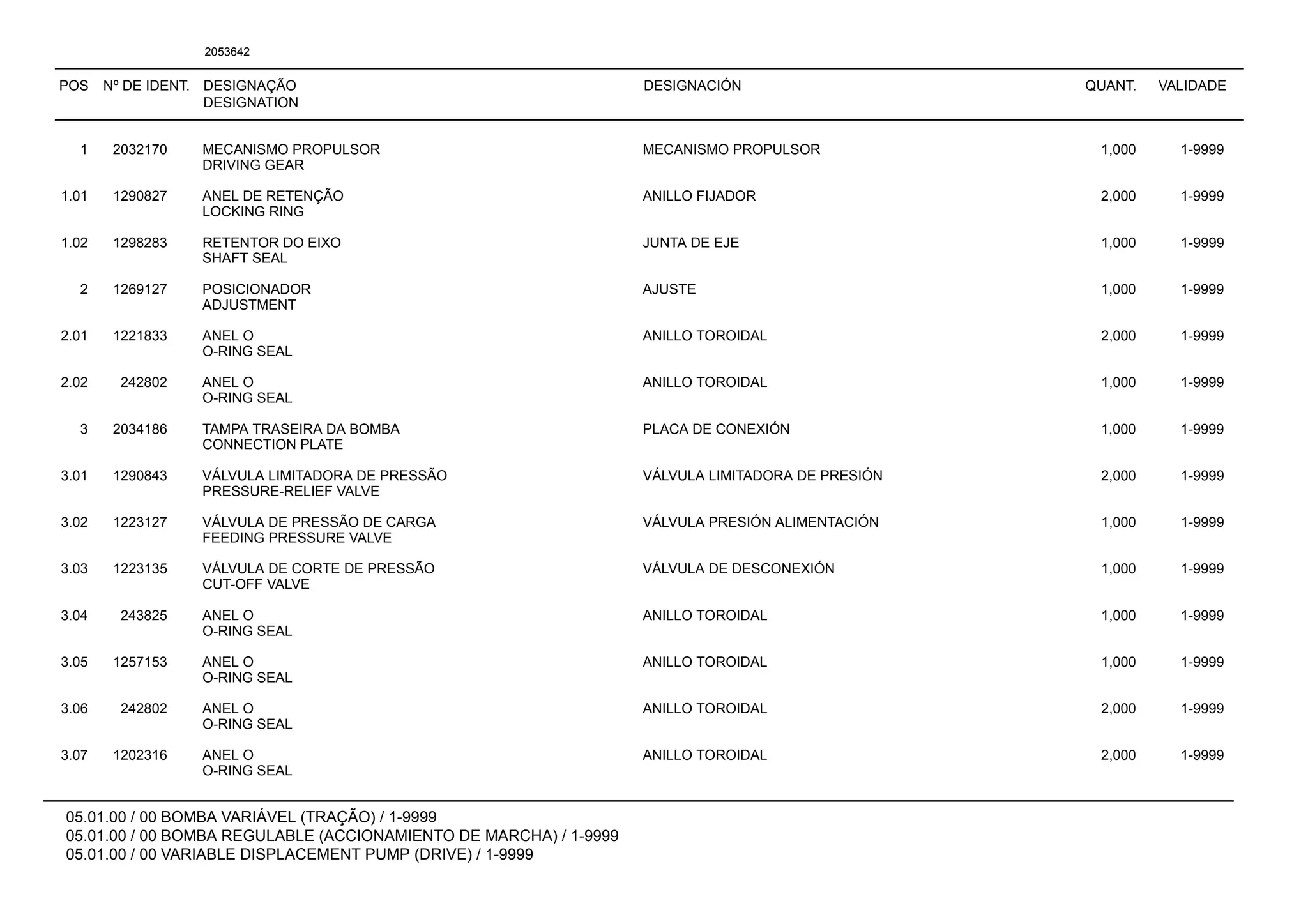 2053642

| POS | Nº DE IDENT. | DESIGNAÇÃO DESIGNATION | DESIGNACIÓN | QUANT. | VALIDADE |
|---|---|---|---|---|---|
| 1 | 2032170 | MECANISMO PROPULSOR DRIVING GEAR | MECANISMO PROPULSOR | 1,000 | 1-9999 |
| 1.01 | 1290827 | ANEL DE RETENÇÃO LOCKING RING | ANILLO FIJADOR | 2,000 | 1-9999 |
| 1.02 | 1298283 | RETENTOR DO EIXO SHAFT SEAL | JUNTA DE EJE | 1,000 | 1-9999 |
| 2 | 1269127 | POSICIONADOR ADJUSTMENT | AJUSTE | 1,000 | 1-9999 |
| 2.01 | 1221833 | ANEL O O-RING SEAL | ANILLO TOROIDAL | 2,000 | 1-9999 |
| 2.02 | 242802 | ANEL O O-RING SEAL | ANILLO TOROIDAL | 1,000 | 1-9999 |
| 3 | 2034186 | TAMPA TRASEIRA DA BOMBA CONNECTION PLATE | PLACA DE CONEXIÓN | 1,000 | 1-9999 |
| 3.01 | 1290843 | VÁLVULA LIMITADORA DE PRESSÃO PRESSURE-RELIEF VALVE | VÁLVULA LIMITADORA DE PRESIÓN | 2,000 | 1-9999 |
| 3.02 | 1223127 | VÁLVULA DE PRESSÃO DE CARGA FEEDING PRESSURE VALVE | VÁLVULA PRESIÓN ALIMENTACIÓN | 1,000 | 1-9999 |
| 3.03 | 1223135 | VÁLVULA DE CORTE DE PRESSÃO CUT-OFF VALVE | VÁLVULA DE DESCONEXIÓN | 1,000 | 1-9999 |
| 3.04 | 243825 | ANEL O O-RING SEAL | ANILLO TOROIDAL | 1,000 | 1-9999 |
| 3.05 | 1257153 | ANEL O O-RING SEAL | ANILLO TOROIDAL | 1,000 | 1-9999 |
| 3.06 | 242802 | ANEL O O-RING SEAL | ANILLO TOROIDAL | 2,000 | 1-9999 |
| 3.07 | 1202316 | ANEL O O-RING SEAL | ANILLO TOROIDAL | 2,000 | 1-9999 |

05.01.00 / 00 BOMBA VARIÁVEL (TRAÇÃO) / 1-9999
05.01.00 / 00 BOMBA REGULABLE (ACCIONAMIENTO DE MARCHA) / 1-9999
05.01.00 / 00 VARIABLE DISPLACEMENT PUMP (DRIVE) / 1-9999